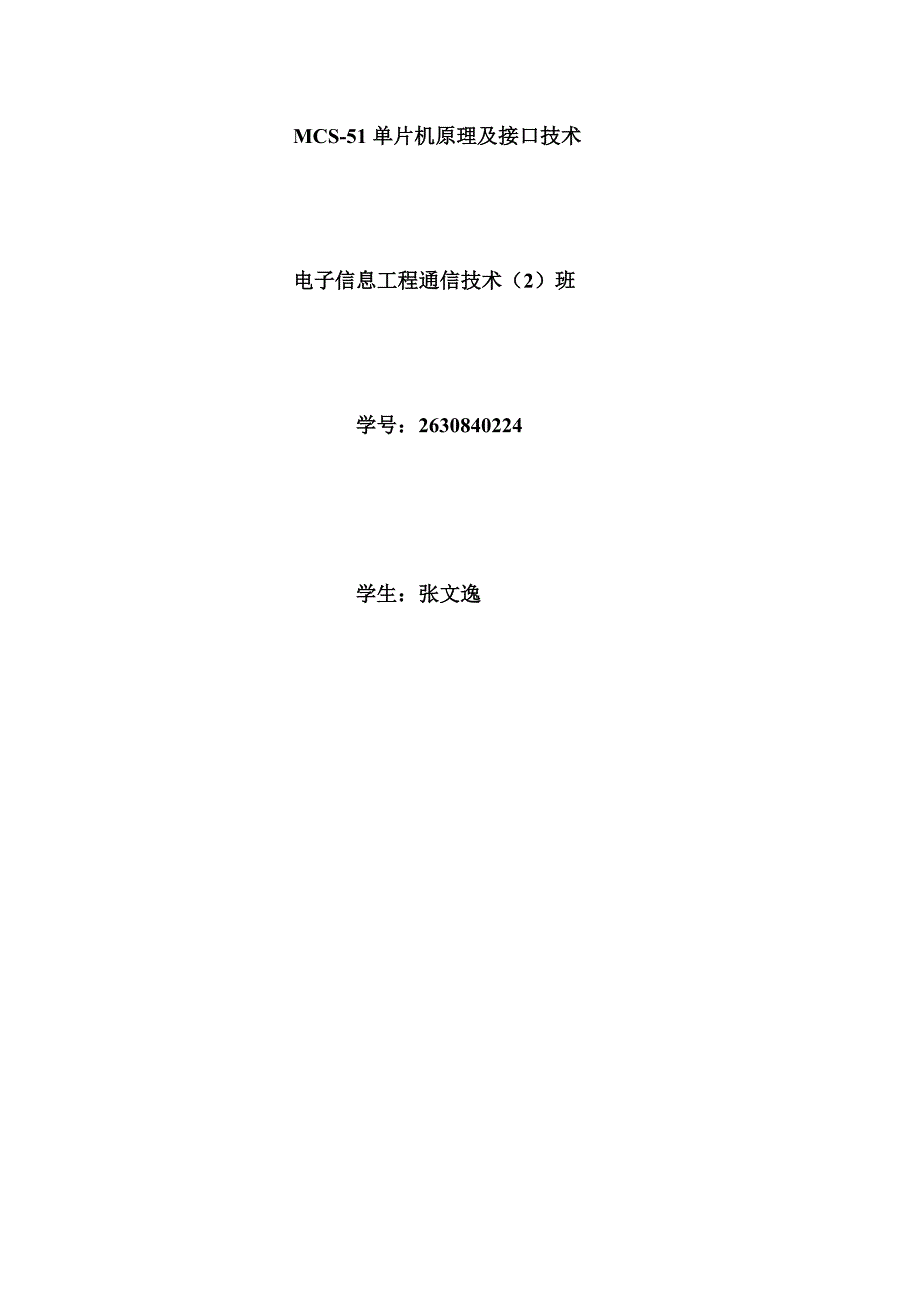 MCS-51 单片机原理及接口技术

电子信息工程通信技术（2）班

学号：2630840224

学生：张文逸